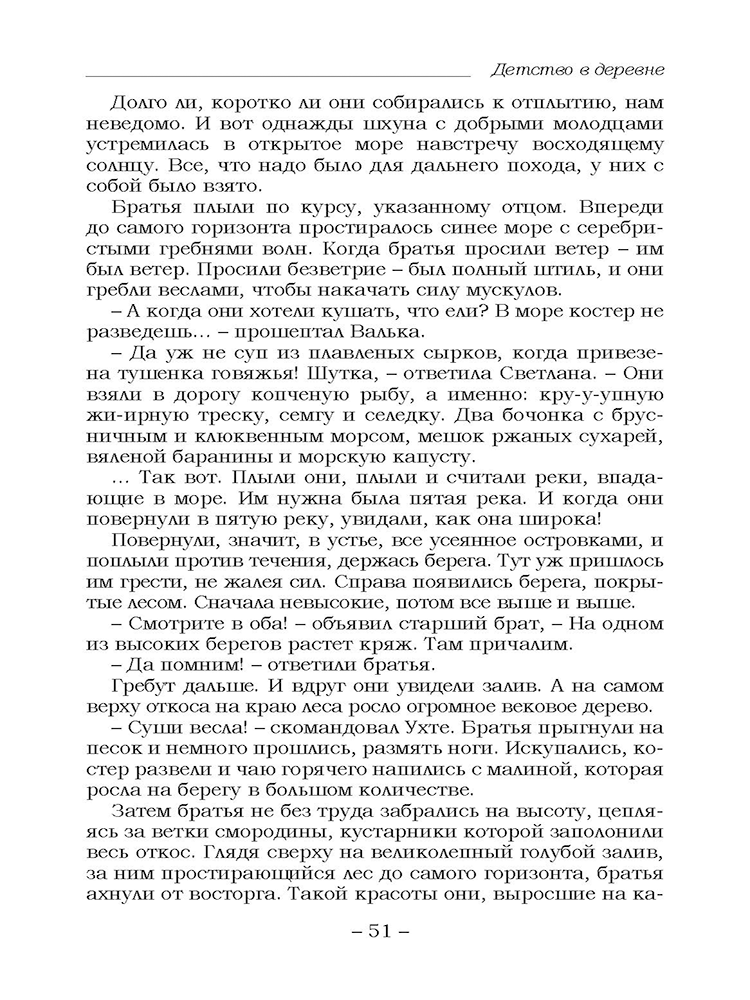 Детство в деревне

Долго ли, коротко ли они собирались к отплытию, нам неведомо. И вот однажды шхуна с добрыми молодцами устремилась в открытое море навстречу восходящему солнцу. Все, что надо было для дальнего похода, у них с собой было взято.

Братья плыли по курсу, указанному отцом. Впереди до самого горизонта простиралось синее море с серебристыми гребнями волн. Когда братья просили ветер – им был ветер. Просили безветрие – был полный штиль, и они гребли веслами, чтобы накачать силу мускулов.

– А когда они хотели кушать, что ели? В море костер не разведешь... – прошептал Валька.

– Да уж не суп из плавленых сырков, когда привезена тушенка говяжья! Шутка, – ответила Светлана. – Они взяли в дорогу копченую рыбу, а именно: кру-у-упную жи-ирную треску, семгу и селедку. Два бочонка с брусничным и клюквенным морсом, мешок ржаных сухарей, вяленой баранины и морскую капусту.

... Так вот. Плыли они, плыли и считали реки, впадающие в море. Им нужна была пятая река. И когда они повернули в пятую реку, увидали, как она широка!

Повернули, значит, в устье, все усеянное островками, и поплыли против течения, держась берега. Тут уж пришлось им грести, не жалея сил. Справа появились берега, покрытые лесом. Сначала невысокие, потом все выше и выше.

– Смотрите в оба! – объявил старший брат, – На одном из высоких берегов растет кряж. Там причалим.

– Да помним! – ответили братья.

Гребут дальше. И вдруг они увидели залив. А на самом верху откоса на краю леса росло огромное вековое дерево.

– Суши весла! – скомандовал Ухте. Братья прыгнули на песок и немного прошлись, размять ноги. Искупались, костер развели и чаю горячего напились с малиной, которая росла на берегу в большом количестве.

Затем братья не без труда забрались на высоту, цепляясь за ветки смородины, кустарники которой заполонили весь откос. Глядя сверху на великолепный голубой залив, за ним простирающийся лес до самого горизонта, братья ахнули от восторга. Такой красоты они, выросшие на ка-

– 51 –